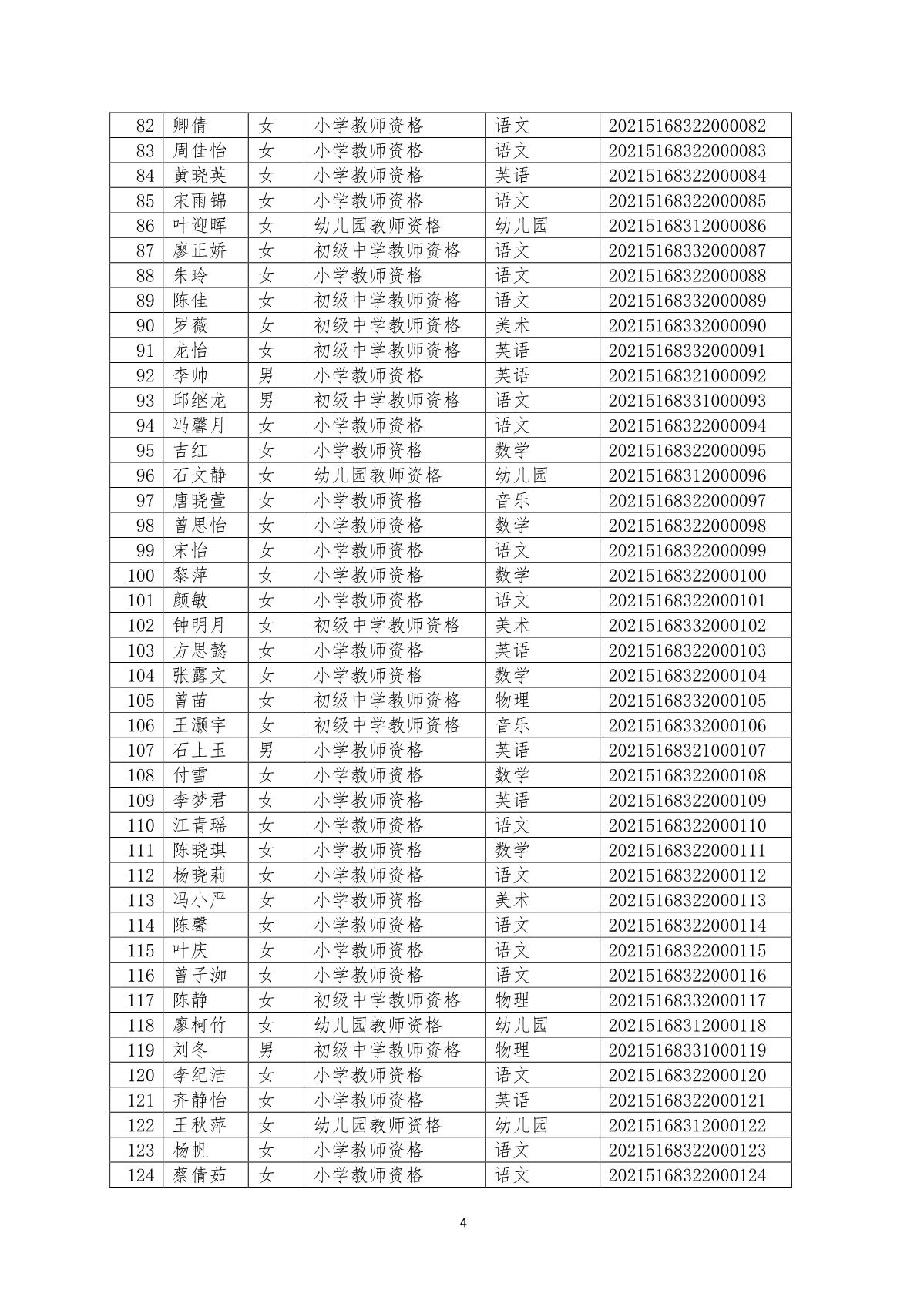 | 82 | 卿倩 | 女 | 小学教师资格 | 语文 | 20215168322000082 |
|---|---|---|---|---|---|
| 83 | 周佳怡 | 女 | 小学教师资格 | 语文 | 20215168322000083 |
| 84 | 黄晓英 | 女 | 小学教师资格 | 英语 | 20215168322000084 |
| 85 | 宋雨锦 | 女 | 小学教师资格 | 语文 | 20215168322000085 |
| 86 | 叶迎晖 | 女 | 幼儿园教师资格 | 幼儿园 | 20215168312000086 |
| 87 | 廖正娇 | 女 | 初级中学教师资格 | 语文 | 20215168332000087 |
| 88 | 朱玲 | 女 | 小学教师资格 | 语文 | 20215168322000088 |
| 89 | 陈佳 | 女 | 初级中学教师资格 | 语文 | 20215168332000089 |
| 90 | 罗薇 | 女 | 初级中学教师资格 | 美术 | 20215168332000090 |
| 91 | 龙怡 | 女 | 初级中学教师资格 | 英语 | 20215168332000091 |
| 92 | 李帅 | 男 | 小学教师资格 | 英语 | 20215168321000092 |
| 93 | 邱继龙 | 男 | 初级中学教师资格 | 语文 | 20215168331000093 |
| 94 | 冯馨月 | 女 | 小学教师资格 | 语文 | 20215168322000094 |
| 95 | 吉红 | 女 | 小学教师资格 | 数学 | 20215168322000095 |
| 96 | 石文静 | 女 | 幼儿园教师资格 | 幼儿园 | 20215168312000096 |
| 97 | 唐晓萱 | 女 | 小学教师资格 | 音乐 | 20215168322000097 |
| 98 | 曾思怡 | 女 | 小学教师资格 | 数学 | 20215168322000098 |
| 99 | 宋怡 | 女 | 小学教师资格 | 语文 | 20215168322000099 |
| 100 | 黎萍 | 女 | 小学教师资格 | 数学 | 20215168322000100 |
| 101 | 颜敏 | 女 | 小学教师资格 | 语文 | 20215168322000101 |
| 102 | 钟明月 | 女 | 初级中学教师资格 | 美术 | 20215168332000102 |
| 103 | 方思懿 | 女 | 小学教师资格 | 英语 | 20215168322000103 |
| 104 | 张露文 | 女 | 小学教师资格 | 数学 | 20215168322000104 |
| 105 | 曾苗 | 女 | 初级中学教师资格 | 物理 | 20215168332000105 |
| 106 | 王灏宇 | 女 | 初级中学教师资格 | 音乐 | 20215168332000106 |
| 107 | 石上玉 | 男 | 小学教师资格 | 英语 | 20215168321000107 |
| 108 | 付雪 | 女 | 小学教师资格 | 数学 | 20215168322000108 |
| 109 | 李梦君 | 女 | 小学教师资格 | 英语 | 20215168322000109 |
| 110 | 江青瑶 | 女 | 小学教师资格 | 语文 | 20215168322000110 |
| 111 | 陈晓琪 | 女 | 小学教师资格 | 数学 | 20215168322000111 |
| 112 | 杨晓莉 | 女 | 小学教师资格 | 语文 | 20215168322000112 |
| 113 | 冯小严 | 女 | 小学教师资格 | 美术 | 20215168322000113 |
| 114 | 陈馨 | 女 | 小学教师资格 | 语文 | 20215168322000114 |
| 115 | 叶庆 | 女 | 小学教师资格 | 语文 | 20215168322000115 |
| 116 | 曾子洳 | 女 | 小学教师资格 | 语文 | 20215168322000116 |
| 117 | 陈静 | 女 | 初级中学教师资格 | 物理 | 20215168332000117 |
| 118 | 廖柯竹 | 女 | 幼儿园教师资格 | 幼儿园 | 20215168312000118 |
| 119 | 刘冬 | 男 | 初级中学教师资格 | 物理 | 20215168331000119 |
| 120 | 李纪洁 | 女 | 小学教师资格 | 语文 | 20215168322000120 |
| 121 | 齐静怡 | 女 | 小学教师资格 | 英语 | 20215168322000121 |
| 122 | 王秋萍 | 女 | 幼儿园教师资格 | 幼儿园 | 20215168312000122 |
| 123 | 杨帆 | 女 | 小学教师资格 | 语文 | 20215168322000123 |
| 124 | 蔡倩茹 | 女 | 小学教师资格 | 语文 | 20215168322000124 |

4